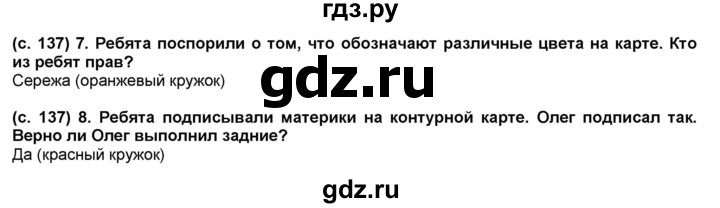 гдз.ру

(с. 137) 7. Ребята поспорили о том, что обозначают различные цвета на карте. Кто из ребят прав?
Сережа (оранжевый кружок)

gdz.ru

(с. 137) 8. Ребята подписывали материки на контурной карте. Олег подписал так. Верно ли Олег выполнил задние?
Да (красный кружок)

gdz.ru